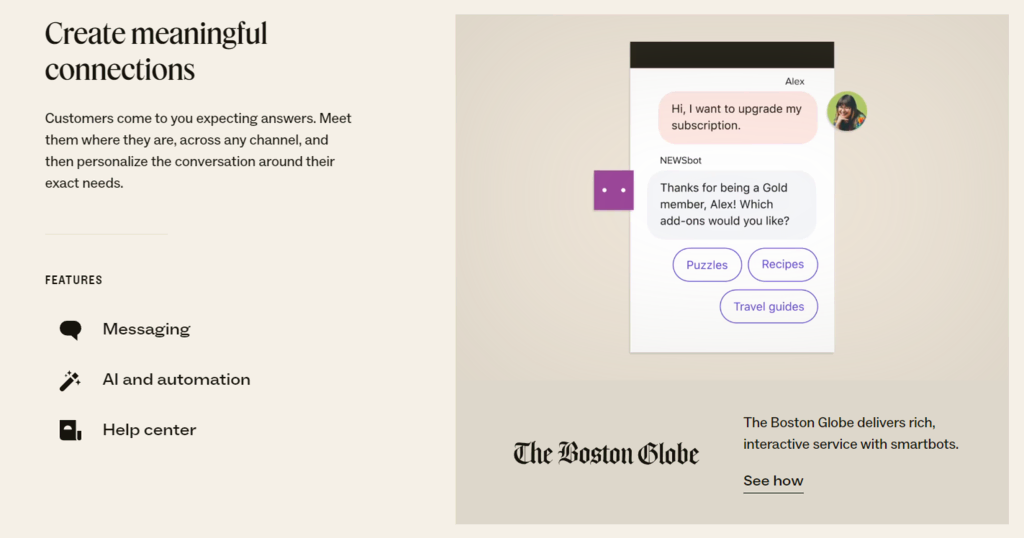 Create meaningful connections

Customers come to you expecting answers. Meet them where they are, across any channel, and then personalize the conversation around their exact needs.

FEATURES

Messaging

AI and automation

Help center

Alex

Hi, I want to upgrade my subscription.

NEWSbot

Thanks for being a Gold member, Alex! Which add-ons would you like?

Puzzles

Recipes

Travel guides

The Boston Globe

The Boston Globe delivers rich, interactive service with smartbots.

See how